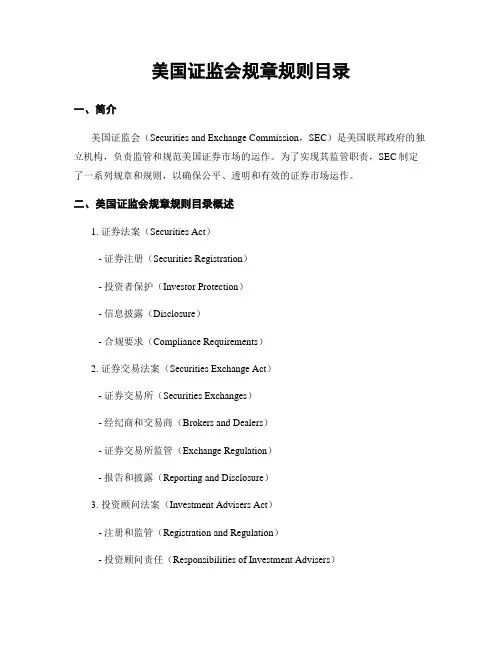 美国证监会规章规则目录

一、简介

美国证监会（Securities and Exchange Commission，SEC）是美国联邦政府的独立机构，负责监管和规范美国证券市场的运作。为了实现其监管职责，SEC 制定了一系列规章和规则，以确保公平、透明和有效的证券市场运作。

二、美国证监会规章规则目录概述

1. 证券法案（Securities Act）

- 证券注册（Securities Registration）

- 投资者保护（Investor Protection）

- 信息披露（Disclosure）

- 合规要求（Compliance Requirements）

2. 证券交易法案（Securities Exchange Act）

- 证券交易所（Securities Exchanges）

- 经纪商和交易商（Brokers and Dealers）

- 证券交易所监管（Exchange Regulation）

- 报告和披露（Reporting and Disclosure）

3. 投资顾问法案（Investment Advisers Act）

- 注册和监管（Registration and Regulation）

- 投资顾问责任（Responsibilities of Investment Advisers）